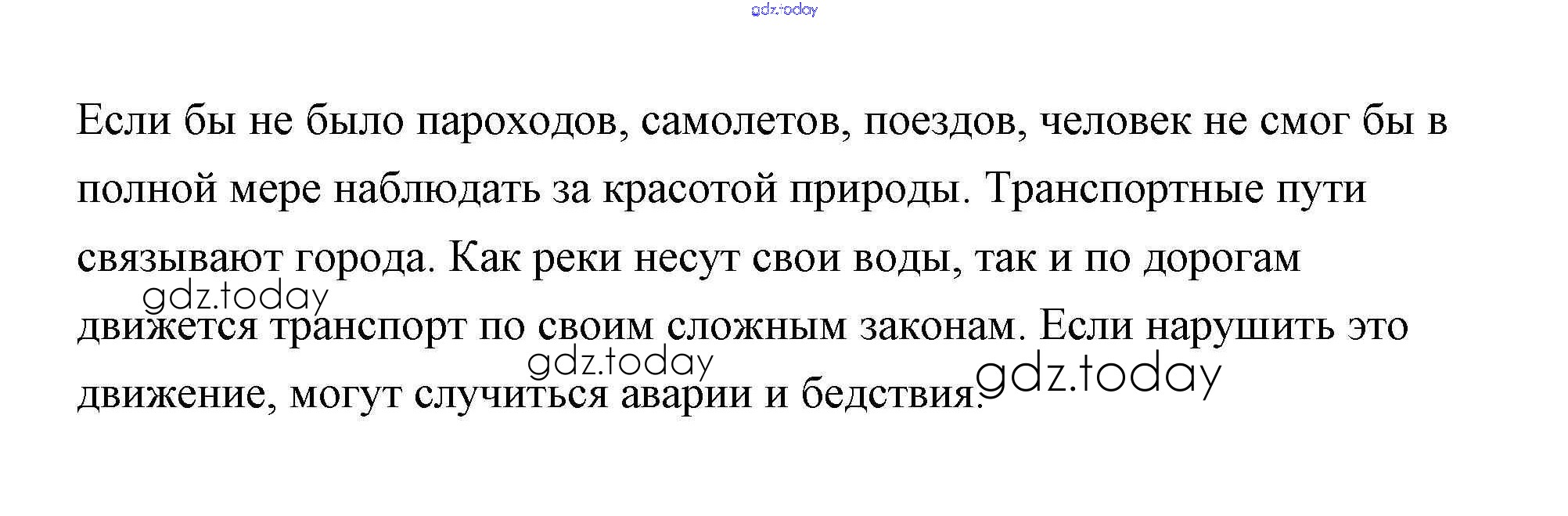 Если бы не было пароходов, самолетов, поездов, человек не смог бы в полной мере наблюдать за красотой природы. Транспортные пути связывают города. Как реки несут свои воды, так и по дорогам движется транспорт по своим сложным законам. Если нарушить это движение, могут случиться аварии и бедствия.

gdz.today